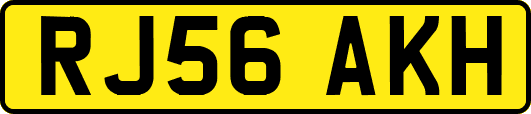 RJ56 AKH